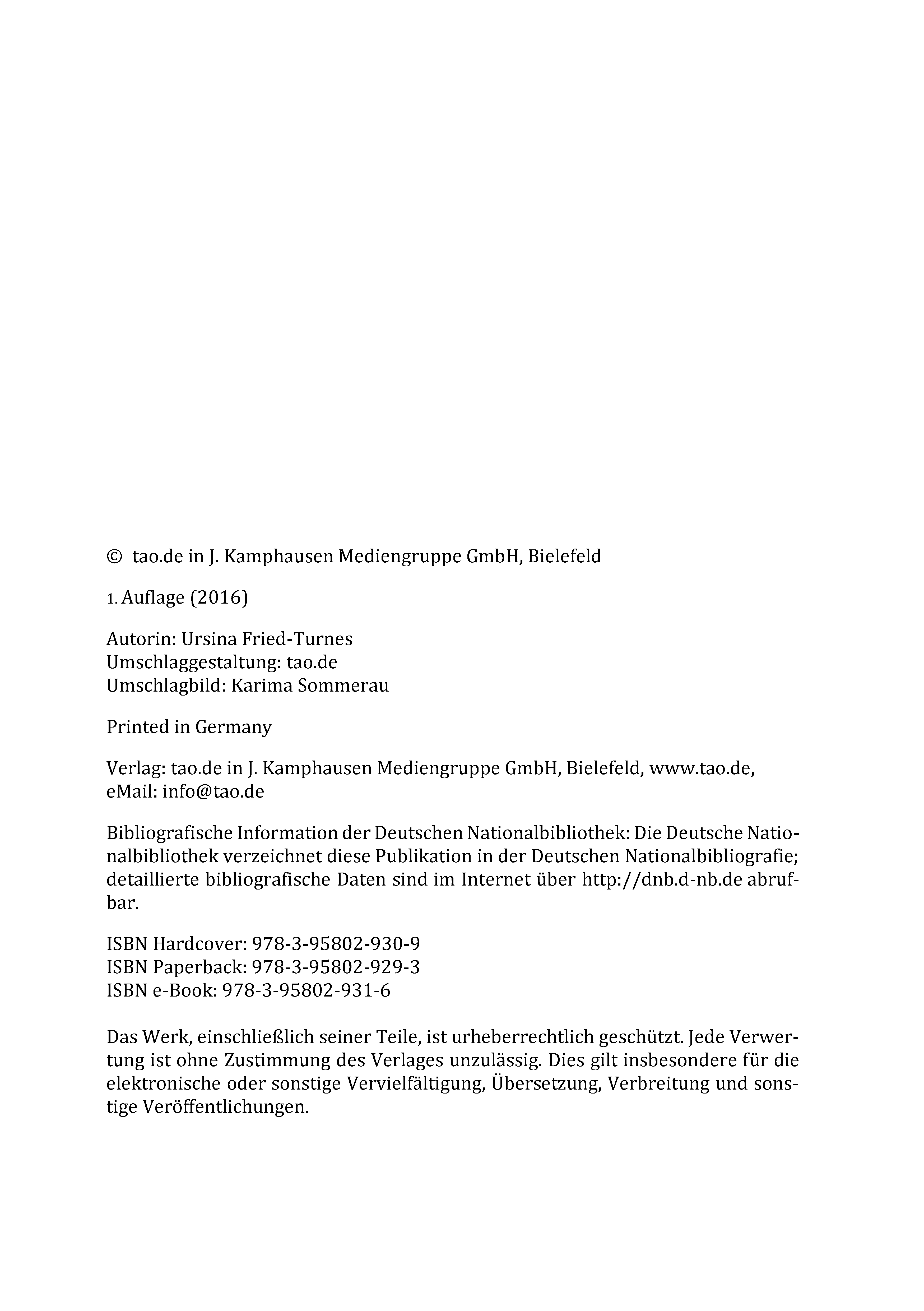 © tao.de in J. Kamphausen Mediengruppe GmbH, Bielefeld

1. Auflage (2016)

Autorin: Ursina Fried-Turnes
Umschlaggestaltung: tao.de
Umschlagbild: Karima Sommerau

Printed in Germany

Verlag: tao.de in J. Kamphausen Mediengruppe GmbH, Bielefeld, www.tao.de, eMail: info@tao.de

Bibliografische Information der Deutschen Nationalbibliothek: Die Deutsche Nationalbibliothek verzeichnet diese Publikation in der Deutschen Nationalbibliografie; detaillierte bibliografische Daten sind im Internet über http://dnb.d-nb.de abrufbar.

ISBN Hardcover: 978-3-95802-930-9
ISBN Paperback: 978-3-95802-929-3
ISBN e-Book: 978-3-95802-931-6

Das Werk, einschließlich seiner Teile, ist urheberrechtlich geschützt. Jede Verwertung ist ohne Zustimmung des Verlages unzulässig. Dies gilt insbesondere für die elektronische oder sonstige Vervielfältigung, Übersetzung, Verbreitung und sonstige Veröffentlichungen.